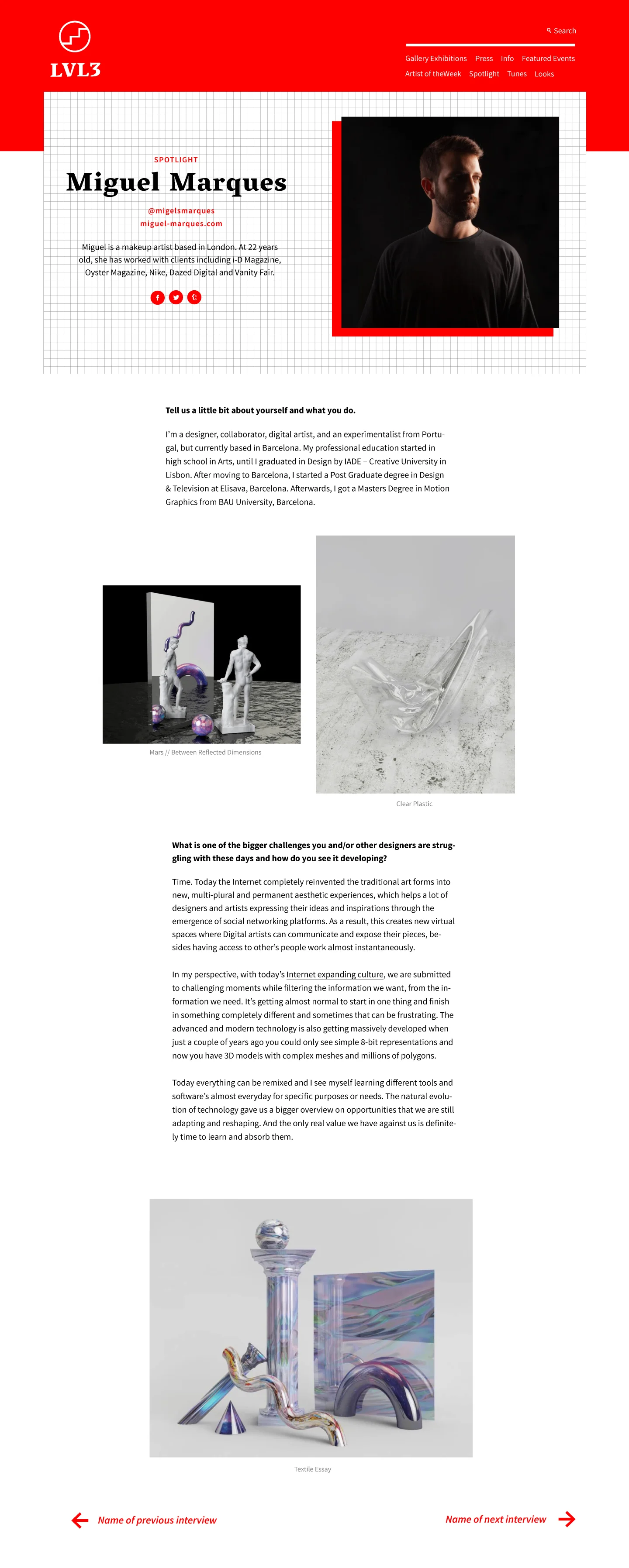 LVL3

Search

Gallery Exhibitions Press Info Featured Events
Artist of theWeek Spotlight Tunes Looks

SPOTLIGHT

Miguel Marques

@migelsmarques
miguel-marques.com

Miguel is a makeup artist based in London. At 22 years old, she has worked with clients including i-D Magazine, Oyster Magazine, Nike, Dazed Digital and Vanity Fair.

Tell us a little bit about yourself and what you do.

I'm a designer, collaborator, digital artist, and an experimentalist from Portugal, but currently based in Barcelona. My professional education started in high school in Arts, until I graduated in Design by IADE – Creative University in Lisbon. After moving to Barcelona, I started a Post Graduate degree in Design & Television at Elisava, Barcelona. Afterwards, I got a Masters Degree in Motion Graphics from BAU University, Barcelona.

Mars // Between Reflected Dimensions

Clear Plastic

What is one of the bigger challenges you and/or other designers are struggling with these days and how do you see it developing?

Time. Today the Internet completely reinvented the traditional art forms into new, multi-plural and permanent aesthetic experiences, which helps a lot of designers and artists expressing their ideas and inspirations through the emergence of social networking platforms. As a result, this creates new virtual spaces where Digital artists can communicate and expose their pieces, besides having access to other's people work almost instantaneously.

In my perspective, with today's Internet expanding culture, we are submitted to challenging moments while filtering the information we want, from the information we need. It's getting almost normal to start in one thing and finish in something completely different and sometimes that can be frustrating. The advanced and modern technology is also getting massively developed when just a couple of years ago you could only see simple 8-bit representations and now you have 3D models with complex meshes and millions of polygons.

Today everything can be remixed and I see myself learning different tools and software's almost everyday for specific purposes or needs. The natural evolution of technology gave us a bigger overview on opportunities that we are still adapting and reshaping. And the only real value we have against us is definitely time to learn and absorb them.

Textile Essay

Name of previous interview

Name of next interview